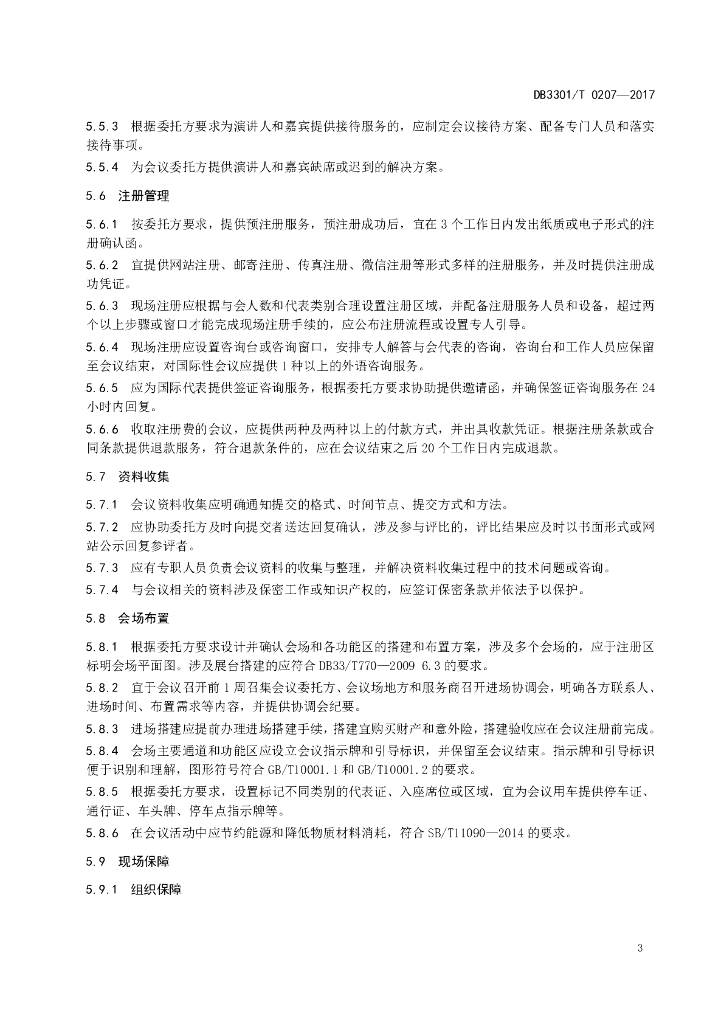 DB3301/T 0207—2017

5.5.3 根据委托方要求为演讲人和嘉宾提供接待服务的，应制定会议接待方案、配备专门人员和落实接待事项。

5.5.4 为会议委托方提供演讲人和嘉宾缺席或迟到的解决方案。

5.6 注册管理

5.6.1 按委托方要求，提供预注册服务，预注册成功后，宜在 3 个工作日内发出纸质或电子形式的注册确认函。

5.6.2 宜提供网站注册、邮寄注册、传真注册、微信注册等形式多样的注册服务，并及时提供注册成功凭证。

5.6.3 现场注册应根据与会人数和代表类别合理设置注册区域，并配备注册服务人员和设备，超过两个以上步骤或窗口才能完成现场注册手续的，应公布注册流程或设置专人引导。

5.6.4 现场注册应设置咨询台或咨询窗口，安排专人解答与会代表的咨询，咨询台和工作人员应保留至会议结束，对国际性会议应提供 1 种以上的外语咨询服务。

5.6.5 应为国际代表提供签证咨询服务，根据委托方要求协助提供邀请函，并确保签证咨询服务在 24 小时内回复。

5.6.6 收取注册费的会议，应提供两种及两种以上的付款方式，并出具收款凭证。根据注册条款或合同条款提供退款服务，符合退款条件的，应在会议结束之后 20 个工作日内完成退款。

5.7 资料收集

5.7.1 会议资料收集应明确通知提交的格式、时间节点、提交方式和方法。

5.7.2 应协助委托方及时向提交者送达回复确认，涉及参与评比的，评比结果应及时以书面形式或网站公示回复参评者。

5.7.3 应有专职人员负责会议资料的收集与整理，并解决资料收集过程中的技术问题或咨询。

5.7.4 与会议相关的资料涉及保密工作或知识产权的，应签订保密条款并依法予以保护。

5.8 会场布置

5.8.1 根据委托方要求设计并确认会场和各功能区的搭建和布置方案，涉及多个会场的，应于注册区标明会场平面图。涉及展台搭建的应符合 DB33/T770—2009 6.3 的要求。

5.8.2 宜于会议召开前 1 周召集会议委托方、会议场地方和服务商召开进场协调会，明确各方联系人、进场时间、布置需求等内容，并提供协调会纪要。

5.8.3 进场搭建应提前办理进场搭建手续，搭建宜购买财产和意外险，搭建验收应在会议注册前完成。

5.8.4 会场主要通道和功能区应设立会议指示牌和引导标识，并保留至会议结束。指示牌和引导标识便于识别和理解，图形符号符合 GB/T10001.1 和 GB/T10001.2 的要求。

5.8.5 根据委托方要求，设置标记不同类别的代表证、入座席位或区域，宜为会议用车提供停车证、通行证、车头牌、停车点指示牌等。

5.8.6 在会议活动中应节约能源和降低物质材料消耗，符合 SB/T11090—2014 的要求。

5.9 现场保障

5.9.1 组织保障

3